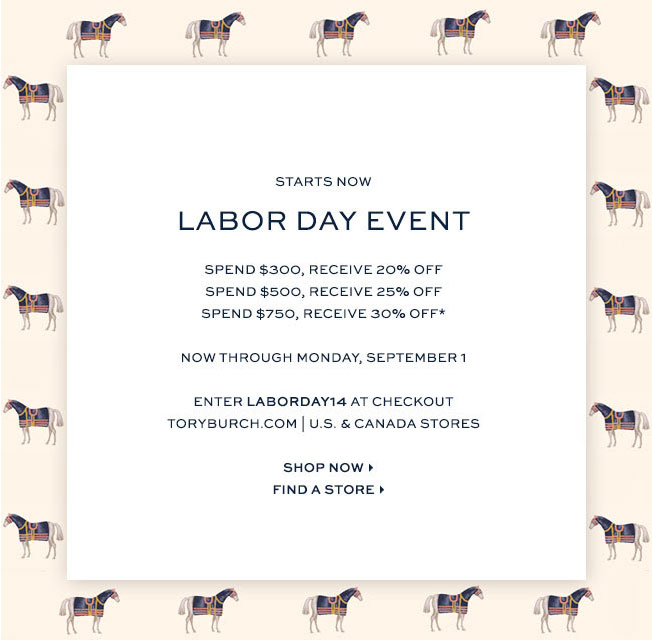 STARTS NOW

LABOR DAY EVENT

SPEND \$300, RECEIVE 20% OFF
SPEND \$500, RECEIVE 25% OFF
SPEND \$750, RECEIVE 30% OFF*

NOW THROUGH MONDAY, SEPTEMBER 1

ENTER LABORDAY14 AT CHECKOUT
TORYBURCH.COM | U.S. & CANADA STORES

SHOP NOW ▸
FIND A STORE ▸